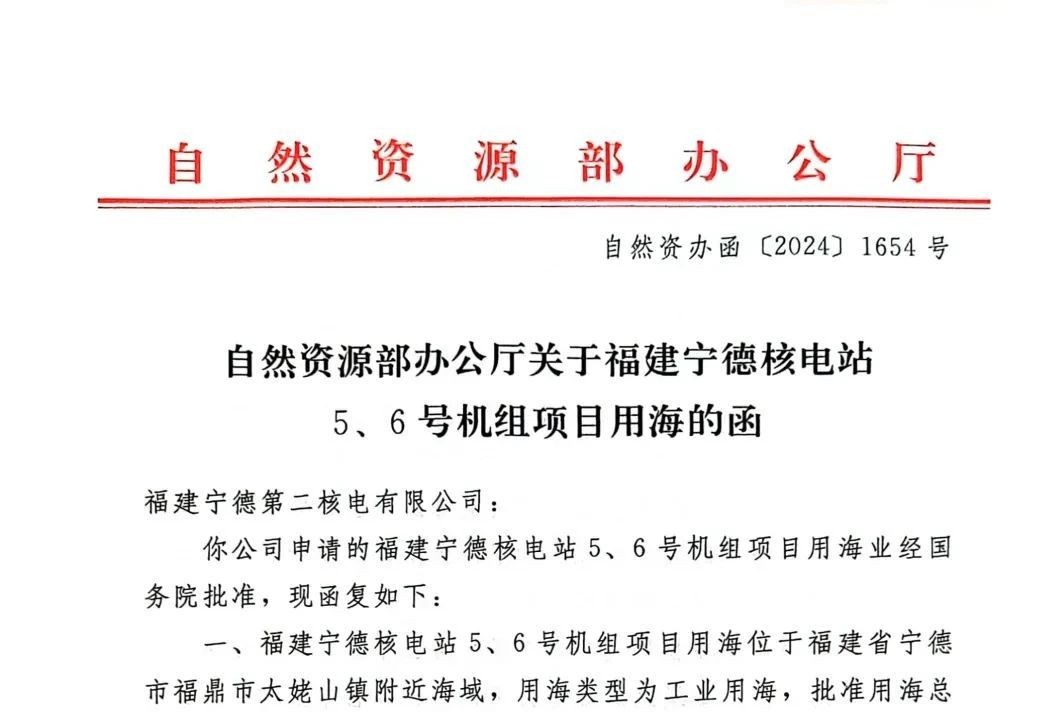 自然资源部办公厅

自然资办函〔2024〕1654号

自然资源部办公厅关于福建宁德核电站5、6号机组项目用海的函

福建宁德第二核电有限公司：

你公司申请的福建宁德核电站5、6号机组项目用海业经国务院批准，现函复如下：

一、福建宁德核电站5、6号机组项目用海位于福建省宁德市福鼎市太姥山镇附近海域，用海类型为工业用海，批准用海总